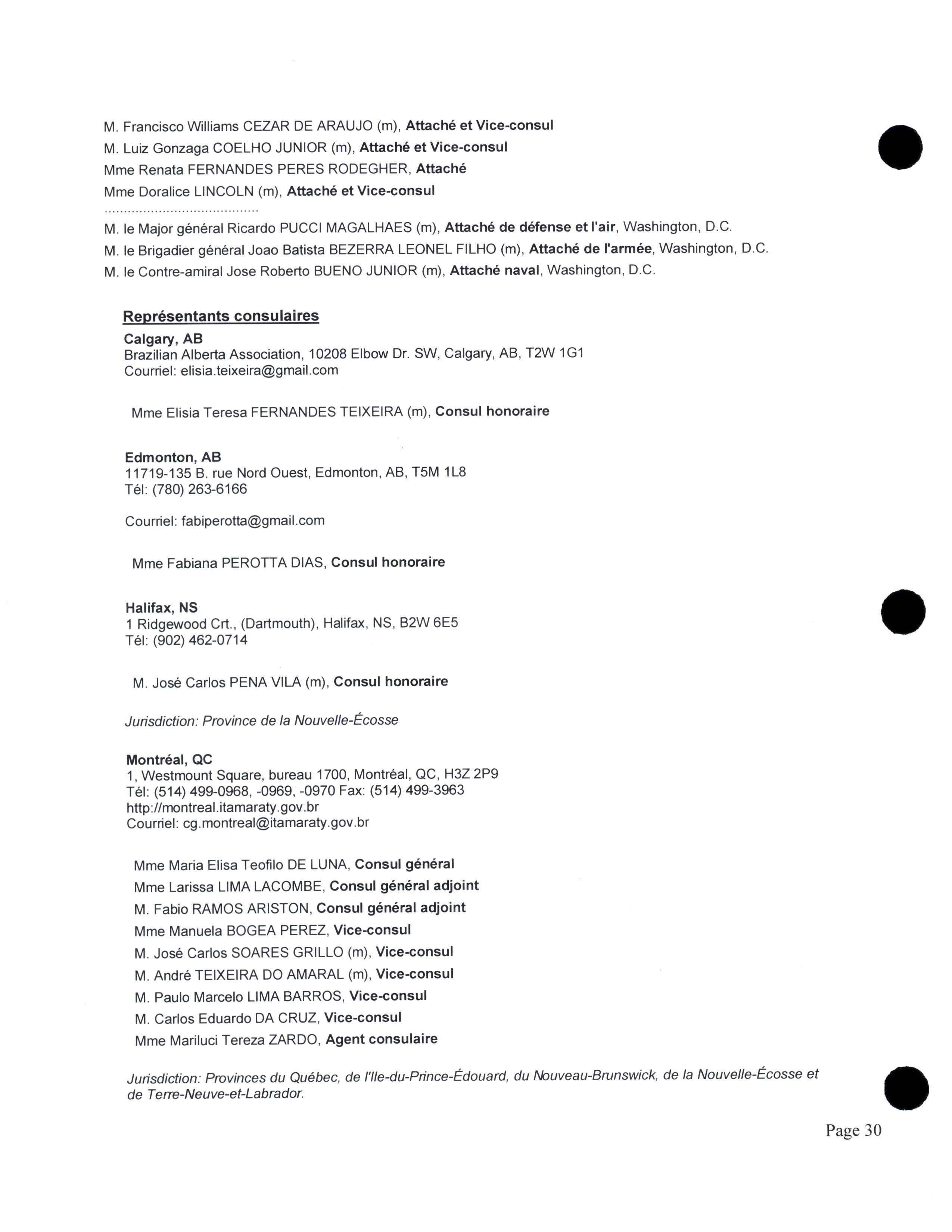 M. Francisco Williams CEZAR DE ARAUJO (m), Attaché et Vice-consul
M. Luiz Gonzaga COELHO JUNIOR (m), Attaché et Vice-consul
Mme Renata FERNANDES PERES RODEGHER, Attaché
Mme Doralice LINCOLN (m), Attaché et Vice-consul
........................................
M. le Major général Ricardo PUCCI MAGALHAES (m), Attaché de défense et l'air, Washington, D.C.
M. le Brigadier général Joao Batista BEZERRA LEONEL FILHO (m), Attaché de l'armée, Washington, D.C.
M. le Contre-amiral Jose Roberto BUENO JUNIOR (m), Attaché naval, Washington, D.C.

Représentants consulaires
Calgary, AB
Brazilian Alberta Association, 10208 Elbow Dr. SW, Calgary, AB, T2W 1G1
Courriel: elisia.teixeira@gmail.com

Mme Elisia Teresa FERNANDES TEIXEIRA (m), Consul honoraire

Edmonton, AB
11719-135 B. rue Nord Ouest, Edmonton, AB, T5M 1L8
Tél: (780) 263-6166

Courriel: fabiperotta@gmail.com

Mme Fabiana PEROTTA DIAS, Consul honoraire

Halifax, NS
1 Ridgewood Crt., (Dartmouth), Halifax, NS, B2W 6E5
Tél: (902) 462-0714

M. José Carlos PENA VILA (m), Consul honoraire

Jurisdiction: Province de la Nouvelle-Écosse

Montréal, QC
1, Westmount Square, bureau 1700, Montréal, QC, H3Z 2P9
Tél: (514) 499-0968, -0969, -0970 Fax: (514) 499-3963
http://montreal.itamaraty.gov.br
Courriel: cg.montreal@itamaraty.gov.br

Mme Maria Elisa Teofilo DE LUNA, Consul général
Mme Larissa LIMA LACOMBE, Consul général adjoint
M. Fabio RAMOS ARISTON, Consul général adjoint
Mme Manuela BOGEA PEREZ, Vice-consul
M. José Carlos SOARES GRILLO (m), Vice-consul
M. André TEIXEIRA DO AMARAL (m), Vice-consul
M. Paulo Marcelo LIMA BARROS, Vice-consul
M. Carlos Eduardo DA CRUZ, Vice-consul
Mme Mariluci Tereza ZARDO, Agent consulaire

Jurisdiction: Provinces du Québec, de l'Ile-du-Prince-Édouard, du Nouveau-Brunswick, de la Nouvelle-Écosse et de Terre-Neuve-et-Labrador.

Page 30